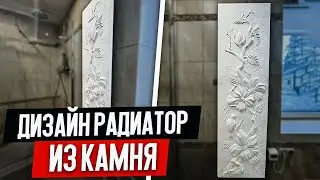 ДИЗАЙН РАДИАТОР
ИЗ КАМНЯ